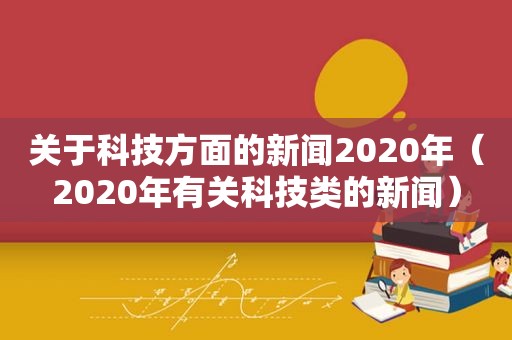 关于科技方面的新闻2020年（2020年有关科技类的新闻）